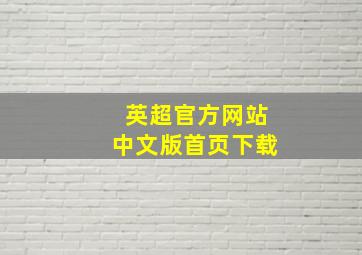 英超官方网站
中文版首页下载